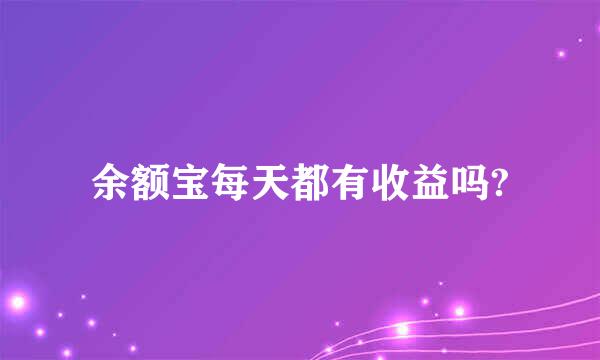 余额宝每天都有收益吗?